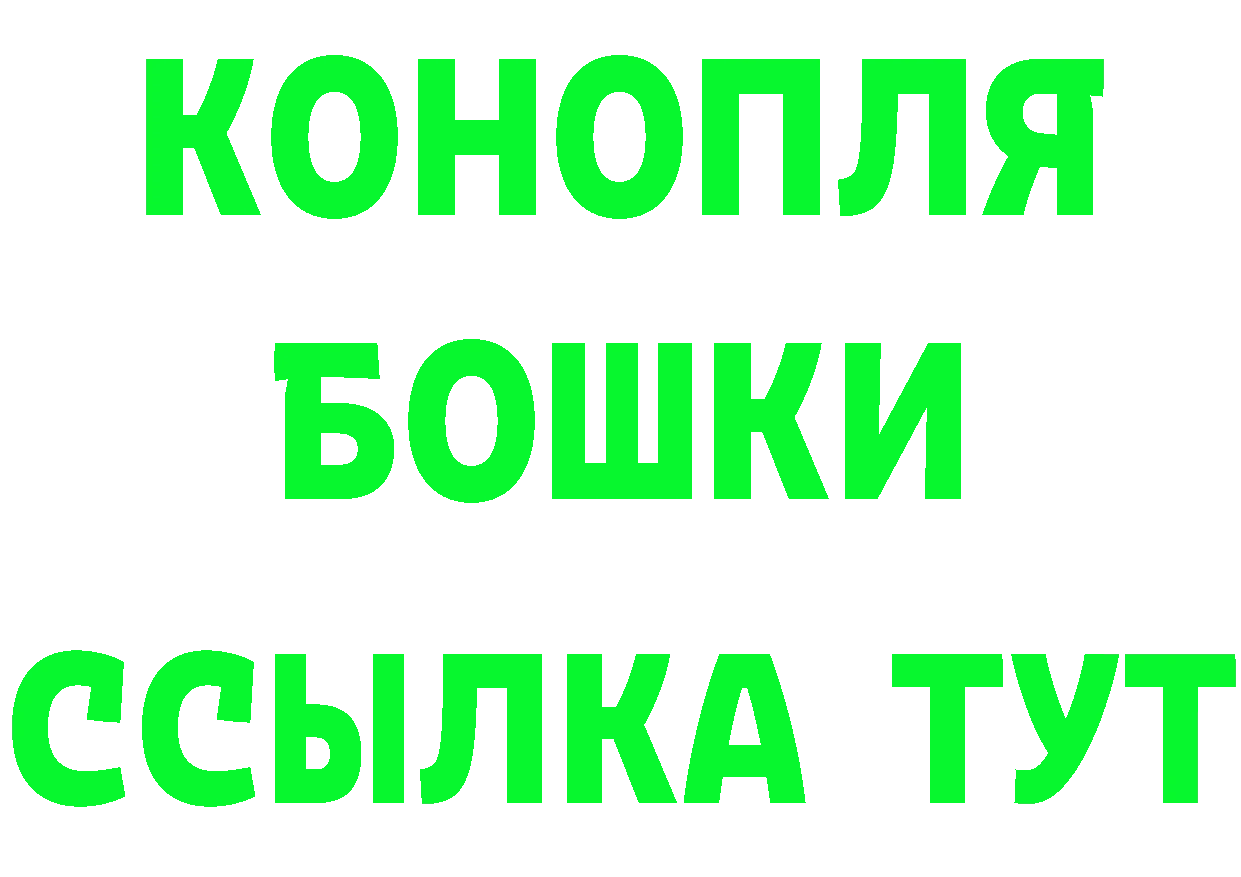 КОНОПЛЯ
БОШКИ
ССЫЛКА ТУТ